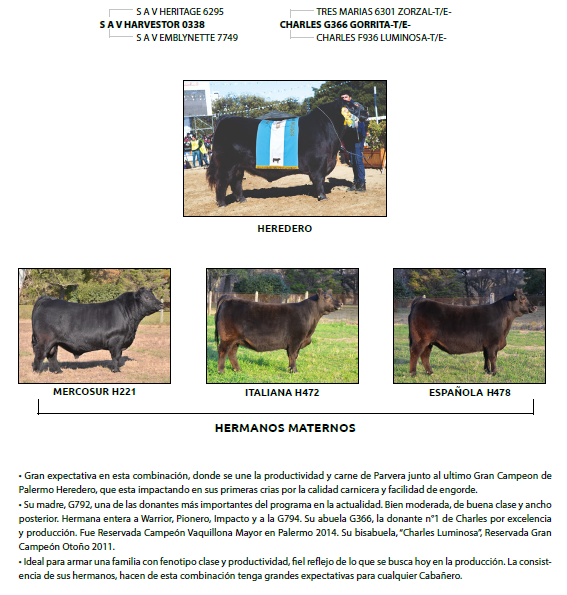 S A V HERITAGE 6295
S A V HARVESTOR 0338
S A V EMBLYNETTE 7749

TRES MARIAS 6301 ZORZAL-T/E-
CHARLES G366 GORRITA-T/E-
CHARLES F936 LUMINOSA-T/E-

HEREDERO

MERCOSUR H221

ITALIANA H472

ESPAÑOLA H478

HERMANOS MATERNOS

• Gran expectativa en esta combinación, donde se une la productividad y carne de Parvera junto al ultimo Gran Campeon de Palermo Heredero, que esta impactando en sus primeras crias por la calidad carnicera y facilidad de engorde.
• Su madre, G792, una de las donantes más importantes del programa en la actualidad. Bien moderada, de buena clase y ancho posterior. Hermana entera a Warrior, Pionero, Impacto y a la G794. Su abuela G366, la donante n°1 de Charles por excelencia y producción. Fue Reservada Campeón Vaquillona Mayor en Palermo 2014. Su bisabuela, "Charles Luminosa", Reservada Gran Campeón Otoño 2011.
• Ideal para armar una familia con fenotipo clase y productividad, fiel reflejo de lo que se busca hoy en la producción. La consistencia de sus hermanos, hacen de esta combinación tenga grandes expectativas para cualquier Cabañero.